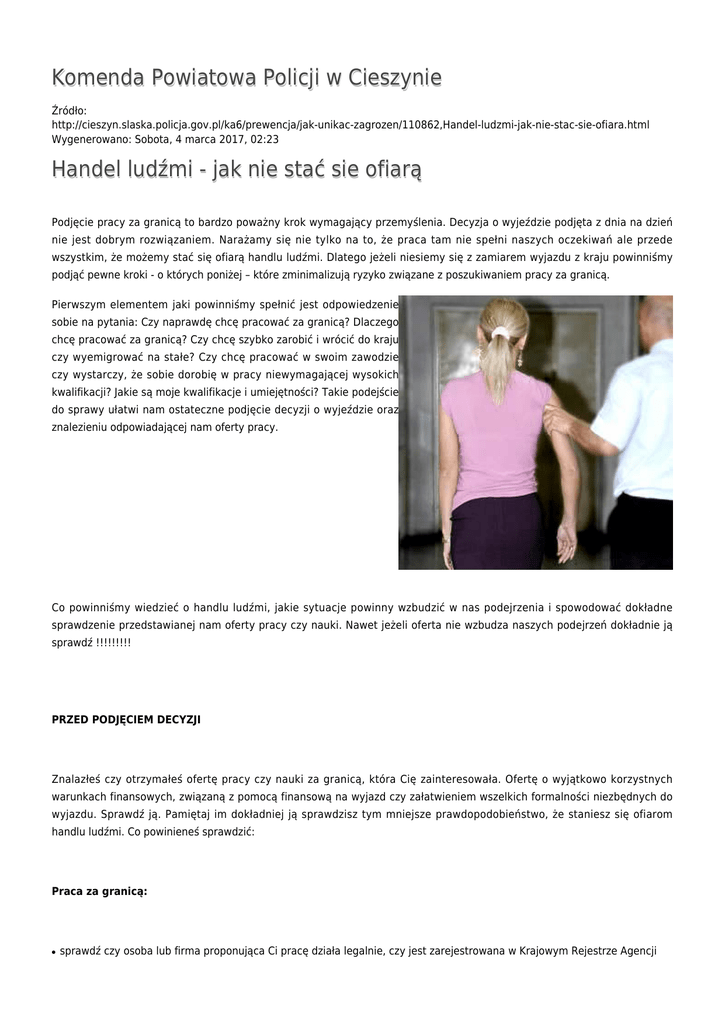 Komenda Powiatowa Policji w Cieszynie

Źródło: http://cieszyn.slaska.policja.gov.pl/ka6/prewencja/jak-unikac-zagrozen/110862,Handel-ludzmi-jak-nie-stac-sie-ofiara.html
Wygenerowano: Sobota, 4 marca 2017, 02:23

Handel ludźmi - jak nie stać sie ofiarą

Podjęcie pracy za granicą to bardzo poważny krok wymagający przemyślenia. Decyzja o wyjeździe podjęta z dnia na dzień nie jest dobrym rozwiązaniem. Narażamy się nie tylko na to, że praca tam nie spełni naszych oczekiwań ale przede wszystkim, że możemy stać się ofiarą handlu ludźmi. Dlatego jeżeli niesiemy się z zamiarem wyjazdu z kraju powinniśmy podjąć pewne kroki - o których poniżej – które zminimalizują ryzyko związane z poszukiwaniem pracy za granicą.

Pierwszym elementem jaki powinniśmy spełnić jest odpowiedzenie sobie na pytania: Czy naprawdę chcę pracować za granicą? Dlaczego chcę pracować za granicą? Czy chcę szybko zarobić i wrócić do kraju czy wyemigrować na stałe? Czy chcę pracować w swoim zawodzie czy wystarczy, że sobie dorobię w pracy niewymagającej wysokich kwalifikacji? Jakie są moje kwalifikacje i umiejętności? Takie podejście do sprawy ułatwi nam ostateczne podjęcie decyzji o wyjeździe oraz znalezieniu odpowiadającej nam oferty pracy.

Co powinniśmy wiedzieć o handlu ludźmi, jakie sytuacje powinny wzbudzić w nas podejrzenia i spowodować dokładne sprawdzenie przedstawianej nam oferty pracy czy nauki. Nawet jeżeli oferta nie wzbudza naszych podejrzeń dokładnie ją sprawdź !!!!!!!!!

PRZED PODJĘCIEM DECYZJI

Znalazłeś czy otrzymałeś ofertę pracy czy nauki za granicą, która Cię zainteresowała. Ofertę o wyjątkowo korzystnych warunkach finansowych, związaną z pomocą finansową na wyjazd czy załatwieniem wszelkich formalności niezbędnych do wyjazdu. Sprawdź ją. Pamiętaj im dokładniej ją sprawdzisz tym mniejsze prawdopodobieństwo, że staniesz się ofiarom handlu ludźmi. Co powinieneś sprawdzić:

Praca za granicą:

• sprawdź czy osoba lub firma proponująca Ci pracę działa legalnie, czy jest zarejestrowana w Krajowym Rejestrze Agencji